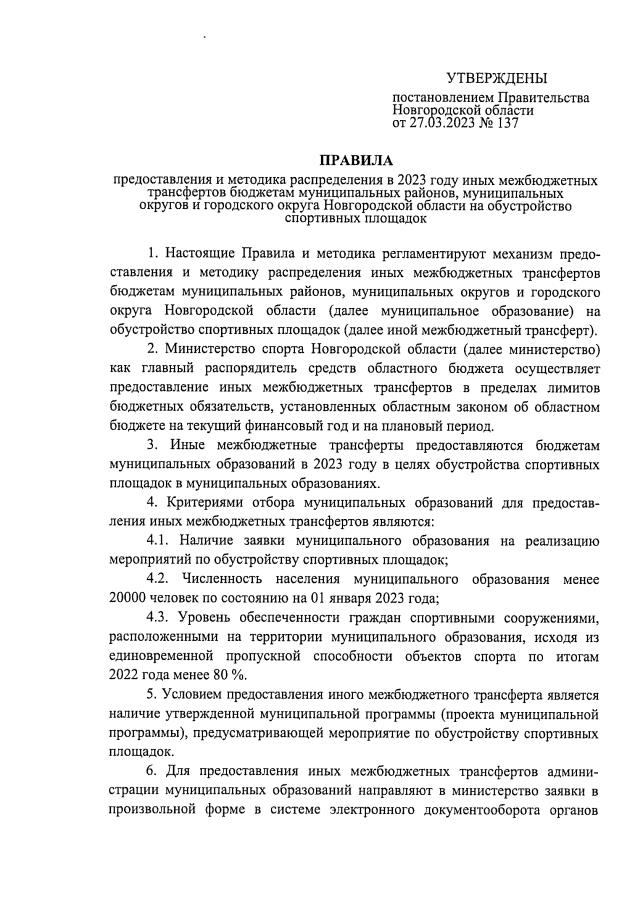 УТВЕРЖДЕНЫ

постановлением Правительства Новгородской области от 27.03.2023 № 137

ПРАВИЛА

предоставления и методика распределения в 2023 году иных межбюджетных трансфертов бюджетам муниципальных районов, муниципальных округов и городского округа Новгородской области на обустройство спортивных площадок

1. Настоящие Правила и методика регламентируют механизм предоставления и методику распределения иных межбюджетных трансфертов бюджетам муниципальных районов, муниципальных округов и городского округа Новгородской области (далее муниципальное образование) на обустройство спортивных площадок (далее иной межбюджетный трансферт).

2. Министерство спорта Новгородской области (далее министерство) как главный распорядитель средств областного бюджета осуществляет предоставление иных межбюджетных трансфертов в пределах лимитов бюджетных обязательств, установленных областным законом об областном бюджете на текущий финансовый год и на плановый период.

3. Иные межбюджетные трансферты предоставляются бюджетам муниципальных образований в 2023 году в целях обустройства спортивных площадок в муниципальных образованиях.

4. Критериями отбора муниципальных образований для предоставления иных межбюджетных трансфертов являются:

4.1. Наличие заявки муниципального образования на реализацию мероприятий по обустройству спортивных площадок;

4.2. Численность населения муниципального образования менее 20000 человек по состоянию на 01 января 2023 года;

4.3. Уровень обеспеченности граждан спортивными сооружениями, расположенными на территории муниципального образования, исходя из единовременной пропускной способности объектов спорта по итогам 2022 года менее 80 %.

5. Условием предоставления иного межбюджетного трансферта является наличие утвержденной муниципальной программы (проекта муниципальной программы), предусматривающей мероприятие по обустройству спортивных площадок.

6. Для предоставления иных межбюджетных трансфертов администрации муниципальных образований направляют в министерство заявки в произвольной форме в системе электронного документооборота органов